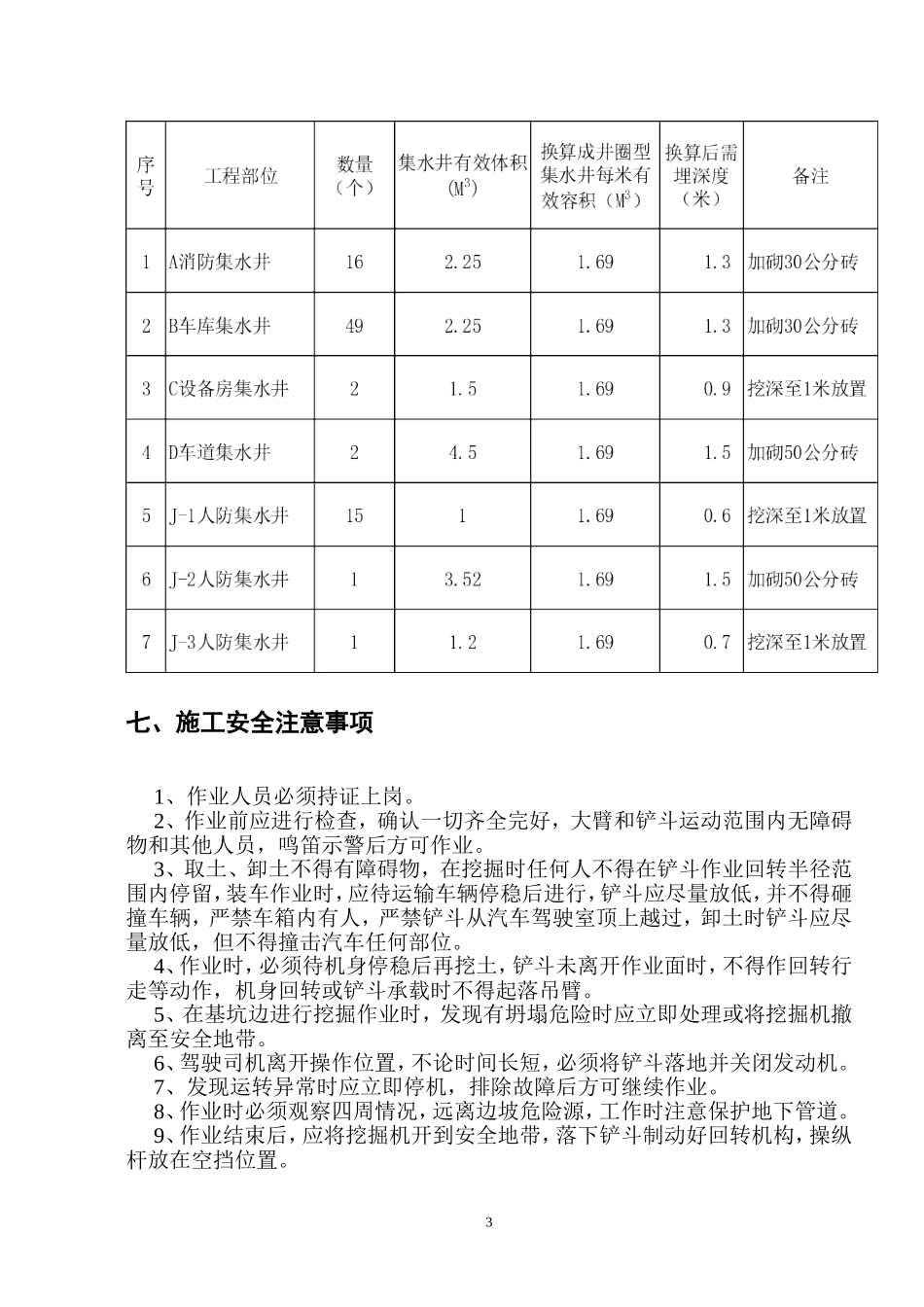 | 序号 | 工程部位 | 数量（个） | 集水井有效体积（$M^3$） | 换算成井圈型集水井每米有效容积（$M^3$） | 换算后需埋深度（米） | 备注 |
|---|---|---|---|---|---|---|
| 1 | A消防集水井 | 16 | 2.25 | 1.69 | 1.3 | 加砌30公分砖 |
| 2 | B车库集水井 | 49 | 2.25 | 1.69 | 1.3 | 加砌30公分砖 |
| 3 | C设备房集水井 | 2 | 1.5 | 1.69 | 0.9 | 挖深至1米放置 |
| 4 | D车道集水井 | 2 | 4.5 | 1.69 | 1.5 | 加砌50公分砖 |
| 5 | J-1人防集水井 | 15 | 1 | 1.69 | 0.6 | 挖深至1米放置 |
| 6 | J-2人防集水井 | 1 | 3.52 | 1.69 | 1.5 | 加砌50公分砖 |
| 7 | J-3人防集水井 | 1 | 1.2 | 1.69 | 0.7 | 挖深至1米放置 |

七、施工安全注意事项

1、作业人员必须持证上岗。
2、作业前应进行检查，确认一切齐全完好，大臂和铲斗运动范围内无障碍物和其他人员，鸣笛示警后方可作业。
3、取土、卸土不得有障碍物，在挖掘时任何人不得在铲斗作业回转半径范围内停留，装车作业时，应待运输车辆停稳后进行，铲斗应尽量放低，并不得砸撞车辆，严禁车箱内有人，严禁铲斗从汽车驾驶室顶上越过，卸土时铲斗应尽量放低，但不得撞击汽车任何部位。
4、作业时，必须待机身停稳后再挖土，铲斗未离开作业面时，不得作回转行走等动作，机身回转或铲斗承载时不得起落吊臂。
5、在基坑边进行挖掘作业时，发现有坍塌危险时应立即处理或将挖掘机撤离至安全地带。
6、驾驶司机离开操作位置，不论时间长短，必须将铲斗落地并关闭发动机。
7、发现运转异常时应立即停机，排除故障后方可继续作业。
8、作业时必须观察四周情况，远离边坡危险源，工作时注意保护地下管道。
9、作业结束后，应将挖掘机开到安全地带，落下铲斗制动好回转机构，操纵杆放在空挡位置。

3